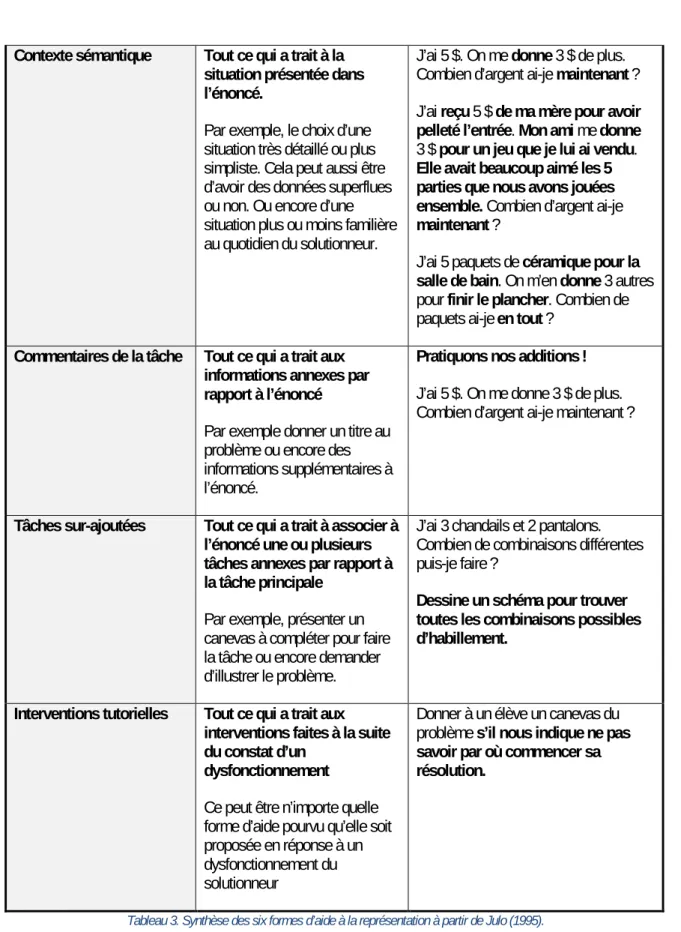 | Contexte sémantique | Tout ce qui a trait à la situation présentée dans l'énoncé. Par exemple, le choix d'une situation très détaillé ou plus simpliste. Cela peut aussi être d'avoir des données superflues ou non. Ou encore d'une situation plus ou moins familière au quotidien du solutionneur. | J'ai 5 $. On me donne 3 $ de plus. Combien d'argent ai-je maintenant ? J'ai reçu 5 $ de ma mère pour avoir pelleté l'entrée. Mon ami me donne 3 $ pour un jeu que je lui ai vendu. Elle avait beaucoup aimé les 5 parties que nous avons jouées ensemble. Combien d'argent ai-je maintenant ? J'ai 5 paquets de céramique pour la salle de bain. On m'en donne 3 autres pour finir le plancher. Combien de paquets ai-je en tout ? |
|---|---|---|
| Commentaires de la tâche | Tout ce qui a trait aux informations annexes par rapport à l'énoncé Par exemple donner un titre au problème ou encore des informations supplémentaires à l'énoncé. | Pratiquons nos additions ! J'ai 5 $. On me donne 3 $ de plus. Combien d'argent ai-je maintenant ? |
| Tâches sur-ajoutées | Tout ce qui a trait à associer à l'énoncé une ou plusieurs tâches annexes par rapport à la tâche principale Par exemple, présenter un canevas à compléter pour faire la tâche ou encore demander d'illustrer le problème. | J'ai 3 chandails et 2 pantalons. Combien de combinaisons différentes puis-je faire ? Dessine un schéma pour trouver toutes les combinaisons possibles d'habillement. |
| Interventions tutorielles | Tout ce qui a trait aux interventions faites à la suite du constat d'un dysfonctionnement Ce peut être n'importe quelle forme d'aide pourvu qu'elle soit proposée en réponse à un dysfonctionnement du solutionneur | Donner à un élève un canevas du problème s'il nous indique ne pas savoir par où commencer sa résolution. |

Tableau 3. Synthèse des six formes d'aide à la représentation à partir de Julo (1995).